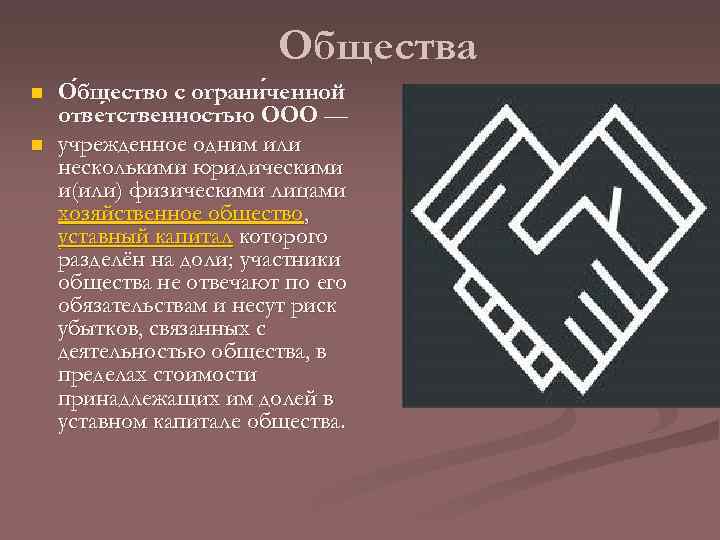 Общества

О́бщество с ограни́ченной ответственностью ООО —

учрежденное одним или несколькими юридическими и(или) физическими лицами хозяйственное общество, уставный капитал которого разделён на доли; участники общества не отвечают по его обязательствам и несут риск убытков, связанных с деятельностью общества, в пределах стоимости принадлежащих им долей в уставном капитале общества.